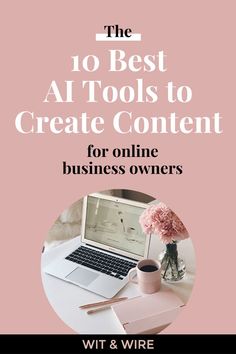 The

10 Best AI Tools to Create Content

for online business owners

WIT & WIRE